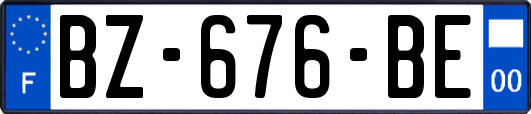 F
BZ-676-BE
00